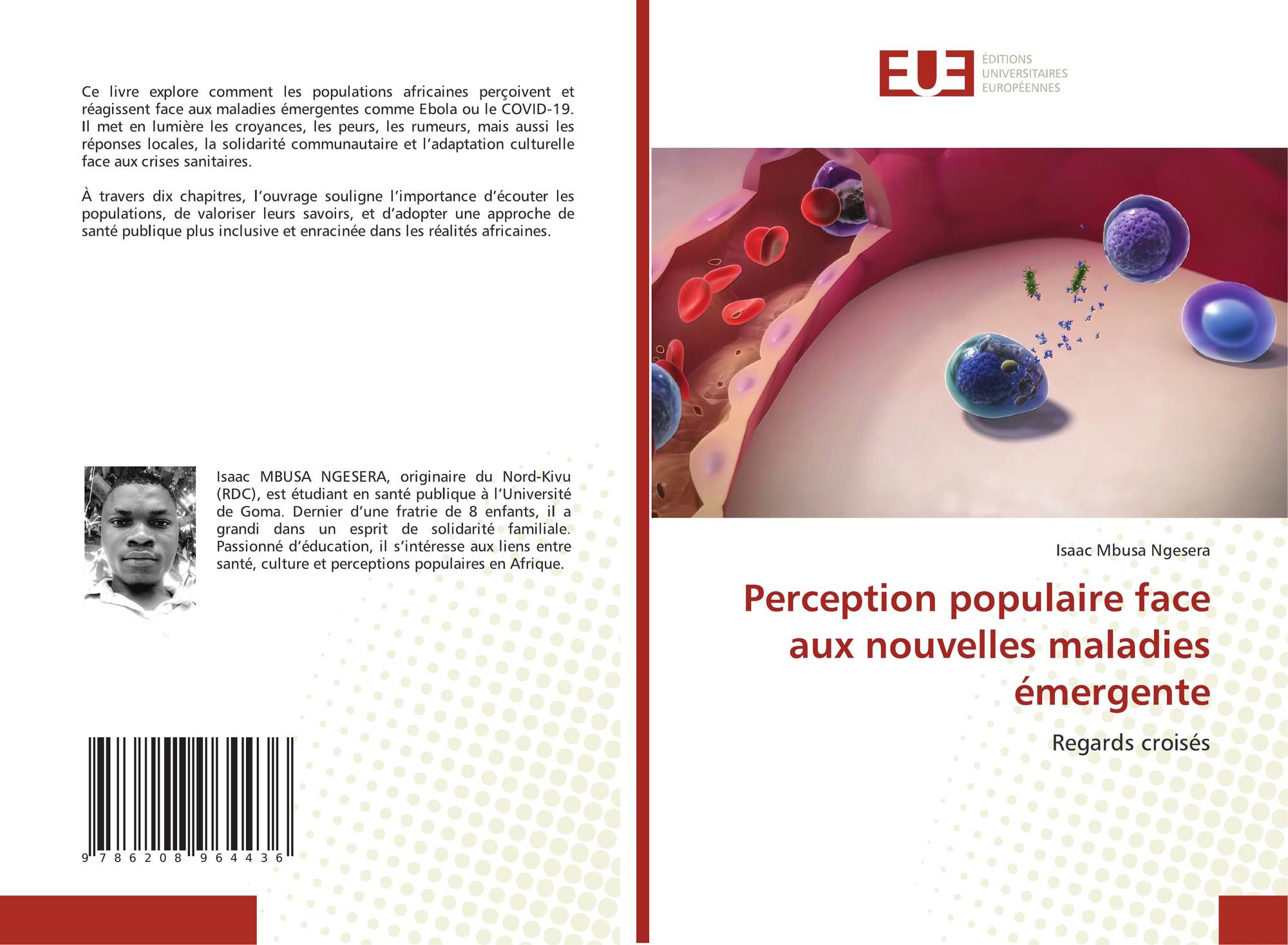 Ce livre explore comment les populations africaines perçoivent et réagissent face aux maladies émergentes comme Ebola ou le COVID-19. Il met en lumière les croyances, les peurs, les rumeurs, mais aussi les réponses locales, la solidarité communautaire et l'adaptation culturelle face aux crises sanitaires.

À travers dix chapitres, l'ouvrage souligne l'importance d'écouter les populations, de valoriser leurs savoirs, et d'adopter une approche de santé publique plus inclusive et enracinée dans les réalités africaines.

Isaac MBUSA NGESERA, originaire du Nord-Kivu (RDC), est étudiant en santé publique à l'Université de Goma. Dernier d'une fratrie de 8 enfants, il a grandi dans un esprit de solidarité familiale. Passionné d'éducation, il s'intéresse aux liens entre santé, culture et perceptions populaires en Afrique.

9 786208 964436

EUE
ÉDITIONS
UNIVERSITAIRES
EUROPÉENNES

Isaac Mbusa Ngesera

Perception populaire face aux nouvelles maladies émergente

Regards croisés